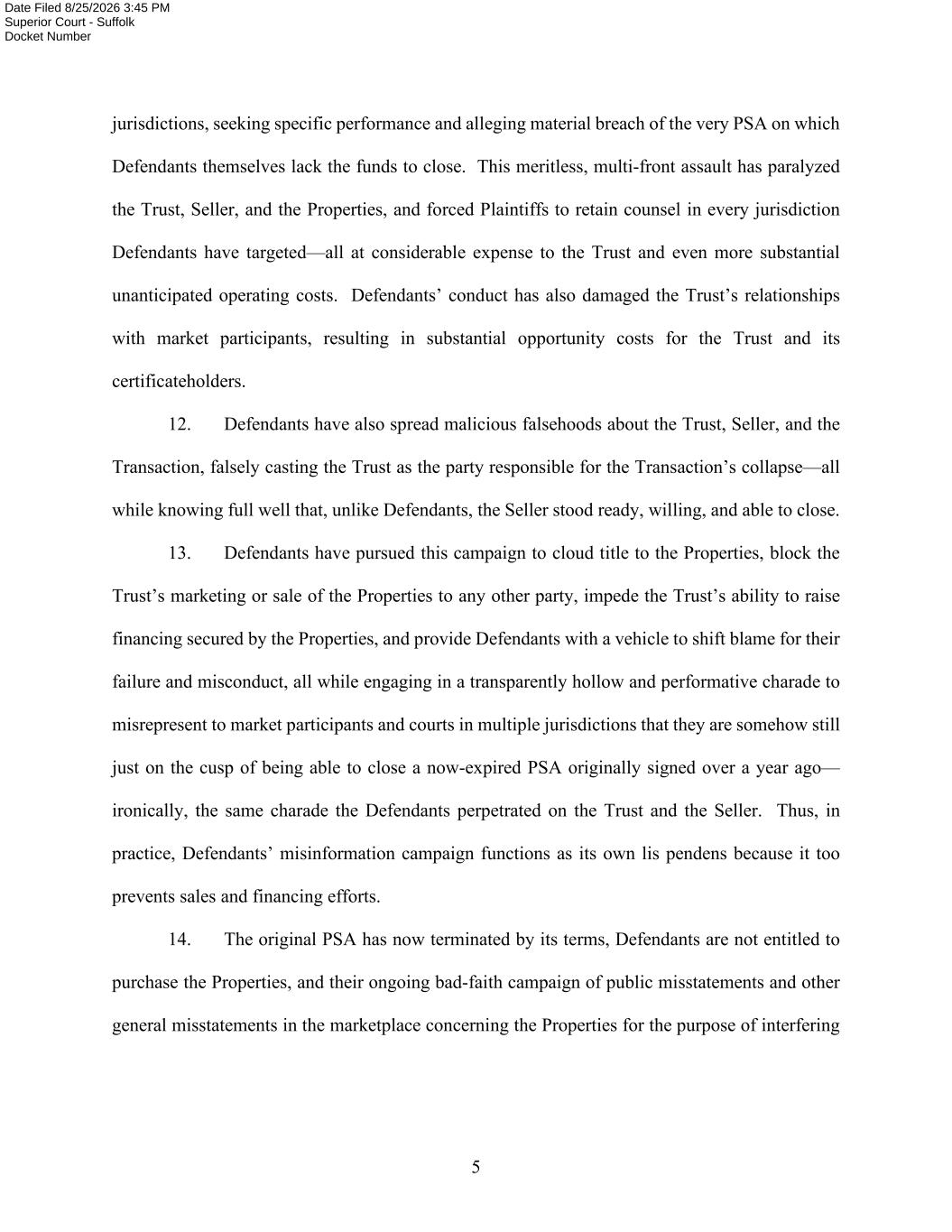 Date Filed 8/25/2026 3:45 PM
Superior Court - Suffolk
Docket Number

jurisdictions, seeking specific performance and alleging material breach of the very PSA on which Defendants themselves lack the funds to close. This meritless, multi-front assault has paralyzed the Trust, Seller, and the Properties, and forced Plaintiffs to retain counsel in every jurisdiction Defendants have targeted—all at considerable expense to the Trust and even more substantial unanticipated operating costs. Defendants' conduct has also damaged the Trust's relationships with market participants, resulting in substantial opportunity costs for the Trust and its certificateholders.

12. Defendants have also spread malicious falsehoods about the Trust, Seller, and the Transaction, falsely casting the Trust as the party responsible for the Transaction's collapse—all while knowing full well that, unlike Defendants, the Seller stood ready, willing, and able to close.

13. Defendants have pursued this campaign to cloud title to the Properties, block the Trust's marketing or sale of the Properties to any other party, impede the Trust's ability to raise financing secured by the Properties, and provide Defendants with a vehicle to shift blame for their failure and misconduct, all while engaging in a transparently hollow and performative charade to misrepresent to market participants and courts in multiple jurisdictions that they are somehow still just on the cusp of being able to close a now-expired PSA originally signed over a year ago—ironically, the same charade the Defendants perpetrated on the Trust and the Seller. Thus, in practice, Defendants' misinformation campaign functions as its own lis pendens because it too prevents sales and financing efforts.

14. The original PSA has now terminated by its terms, Defendants are not entitled to purchase the Properties, and their ongoing bad-faith campaign of public misstatements and other general misstatements in the marketplace concerning the Properties for the purpose of interfering

5